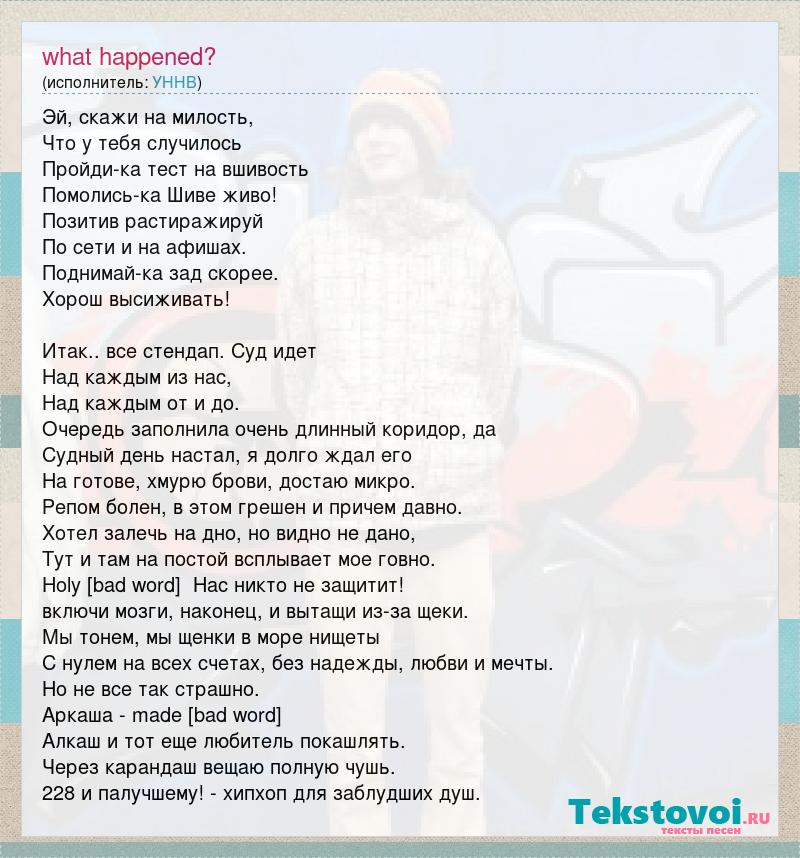 what happened?
(исполнитель: УННВ)

Эй, скажи на милость,
Что у тебя случилось
Пройди-ка тест на вшивость
Помолись-ка Шиве живо!
Позитив растиражируй
По сети и на афишах.
Поднимай-ка зад скорее.
Хорош высиживать!

Итак.. все стендап. Суд идет
Над каждым из нас,
Над каждым от и до.
Очередь заполнила очень длинный коридор, да
Судный день настал, я долго ждал его
На готове, хмурю брови, достаю микро.
Репом болен, в этом грешен и причем давно.
Хотел залечь на дно, но видно не дано,
Тут и там на постой всплывает мое говно.
Holy [bad word] Нас никто не защитит!
включи мозги, наконец, и вытащи из-за щеки.
Мы тонем, мы щенки в море нищеты
С нулем на всех счетах, без надежды, любви и мечты.
Но не все так страшно.
Аркаша - made [bad word]
Алкаш и тот еще любитель покашлять.
Через карандаш вещаю полную чушь.
228 и палучшему! - хипхоп для заблудших душ.

Tekstovoi.ru
тексты песен